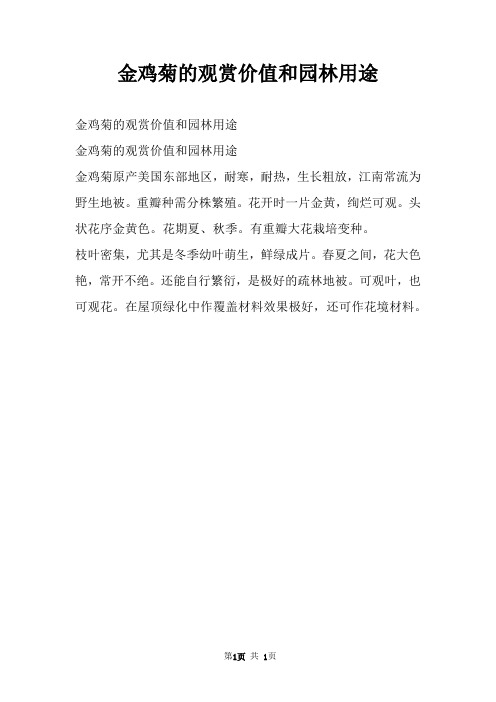 金鸡菊的观赏价值和园林用途

金鸡菊的观赏价值和园林用途

金鸡菊的观赏价值和园林用途

金鸡菊原产美国东部地区，耐寒，耐热，生长粗放，江南常流为野生地被。重瓣种需分株繁殖。花开时一片金黄，绚烂可观。头状花序金黄色。花期夏、秋季。有重瓣大花栽培变种。

枝叶密集，尤其是冬季幼叶萌生，鲜绿成片。春夏之间，花大色艳，常开不绝。还能自行繁衍，是极好的疏林地被。可观叶，也可观花。在屋顶绿化中作覆盖材料效果极好，还可作花境材料。

第1页 共 1页